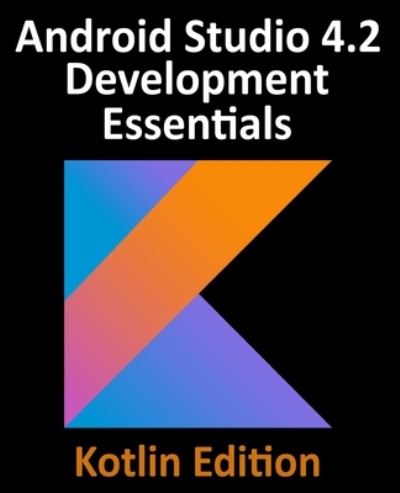 Android Studio 4.2
Development
Essentials

Kotlin Edition